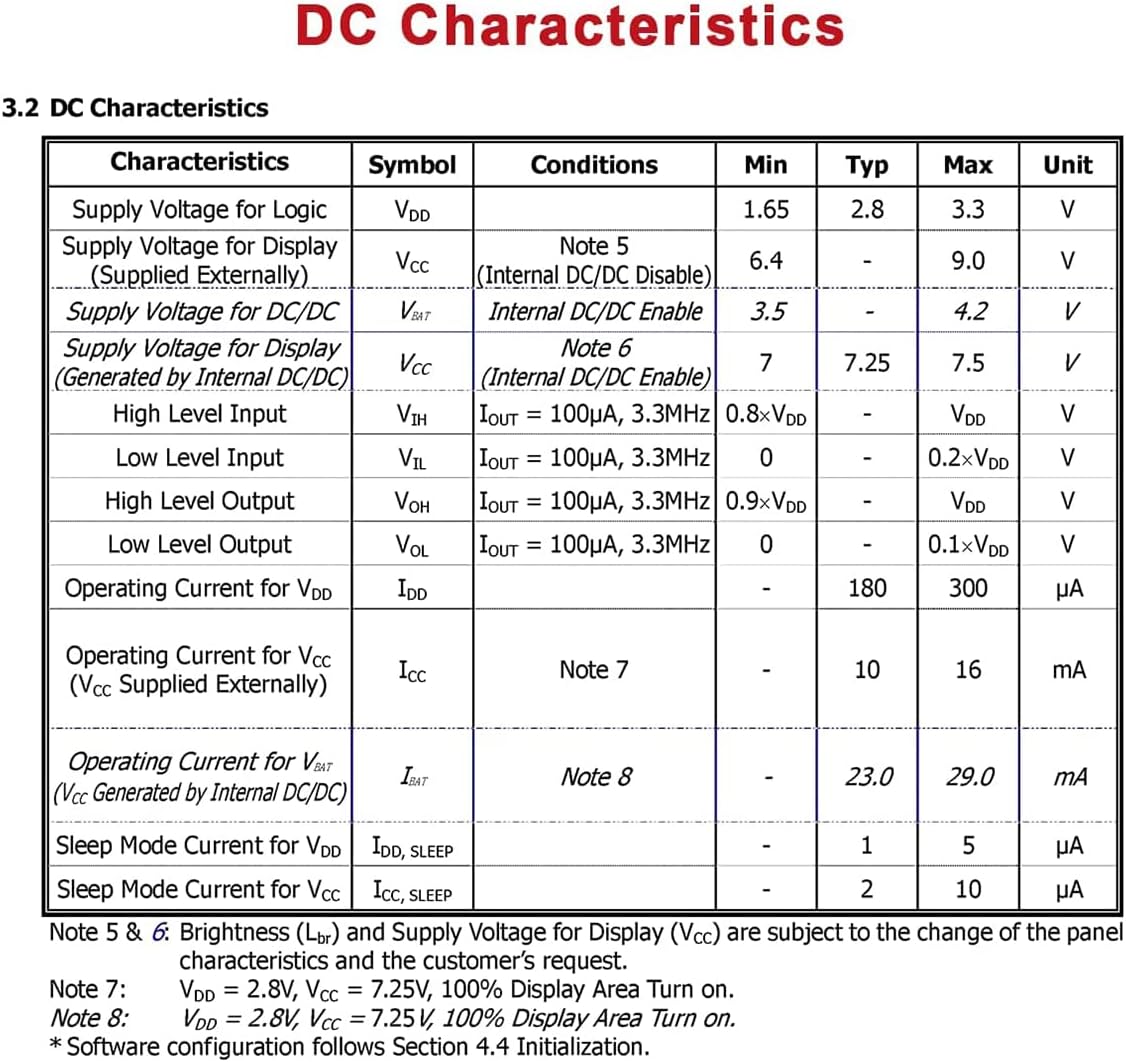 DC Characteristics

3.2 DC Characteristics

| Characteristics | Symbol | Conditions | Min | Typ | Max | Unit |
|---|---|---|---|---|---|---|
| Supply Voltage for Logic | $V_{DD}$ | | 1.65 | 2.8 | 3.3 | V |
| Supply Voltage for Display (Supplied Externally) | $V_{CC}$ | Note 5 (Internal DC/DC Disable) | 6.4 | - | 9.0 | V |
| Supply Voltage for DC/DC | $V_{BAT}$ | Internal DC/DC Enable | 3.5 | - | 4.2 | V |
| Supply Voltage for Display (Generated by Internal DC/DC) | $V_{CC}$ | Note 6 (Internal DC/DC Enable) | 7 | 7.25 | 7.5 | V |
| High Level Input | $V_{IH}$ | $I_{OUT}$ = 100μA, 3.3MHz | $0.8 \times V_{DD}$ | - | $V_{DD}$ | V |
| Low Level Input | $V_{IL}$ | $I_{OUT}$ = 100μA, 3.3MHz | 0 | - | $0.2 \times V_{DD}$ | V |
| High Level Output | $V_{OH}$ | $I_{OUT}$ = 100μA, 3.3MHz | $0.9 \times V_{DD}$ | - | $V_{DD}$ | V |
| Low Level Output | $V_{OL}$ | $I_{OUT}$ = 100μA, 3.3MHz | 0 | - | $0.1 \times V_{DD}$ | V |
| Operating Current for $V_{DD}$ | $I_{DD}$ | | - | 180 | 300 | μA |
| Operating Current for $V_{CC}$ ($V_{CC}$ Supplied Externally) | $I_{CC}$ | Note 7 | - | 10 | 16 | mA |
| Operating Current for $V_{BAT}$ ($V_{CC}$ Generated by Internal DC/DC) | $I_{BAT}$ | Note 8 | - | 23.0 | 29.0 | mA |
| Sleep Mode Current for $V_{DD}$ | $I_{DD, SLEEP}$ | | - | 1 | 5 | μA |
| Sleep Mode Current for $V_{CC}$ | $I_{CC, SLEEP}$ | | - | 2 | 10 | μA |

Note 5 & 6: Brightness ($L_{br}$) and Supply Voltage for Display ($V_{CC}$) are subject to the change of the panel characteristics and the customer's request.
Note 7: $V_{DD}$ = 2.8V, $V_{CC}$ = 7.25V, 100% Display Area Turn on.
Note 8: $V_{DD}$ = 2.8V, $V_{CC}$ = 7.25V, 100% Display Area Turn on.
* Software configuration follows Section 4.4 Initialization.